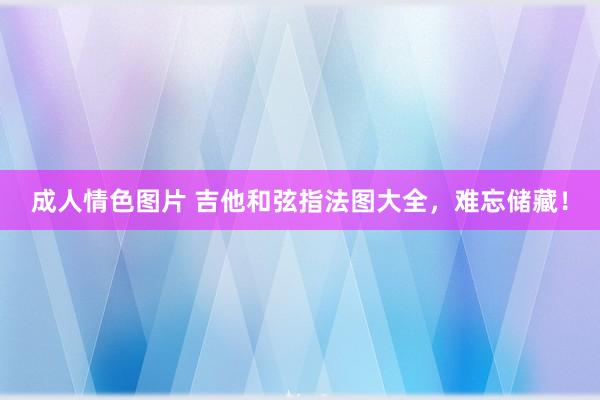 成人情色图片 吉他和弦指法图大全，难忘储藏！